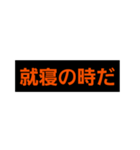 就寝の時だ